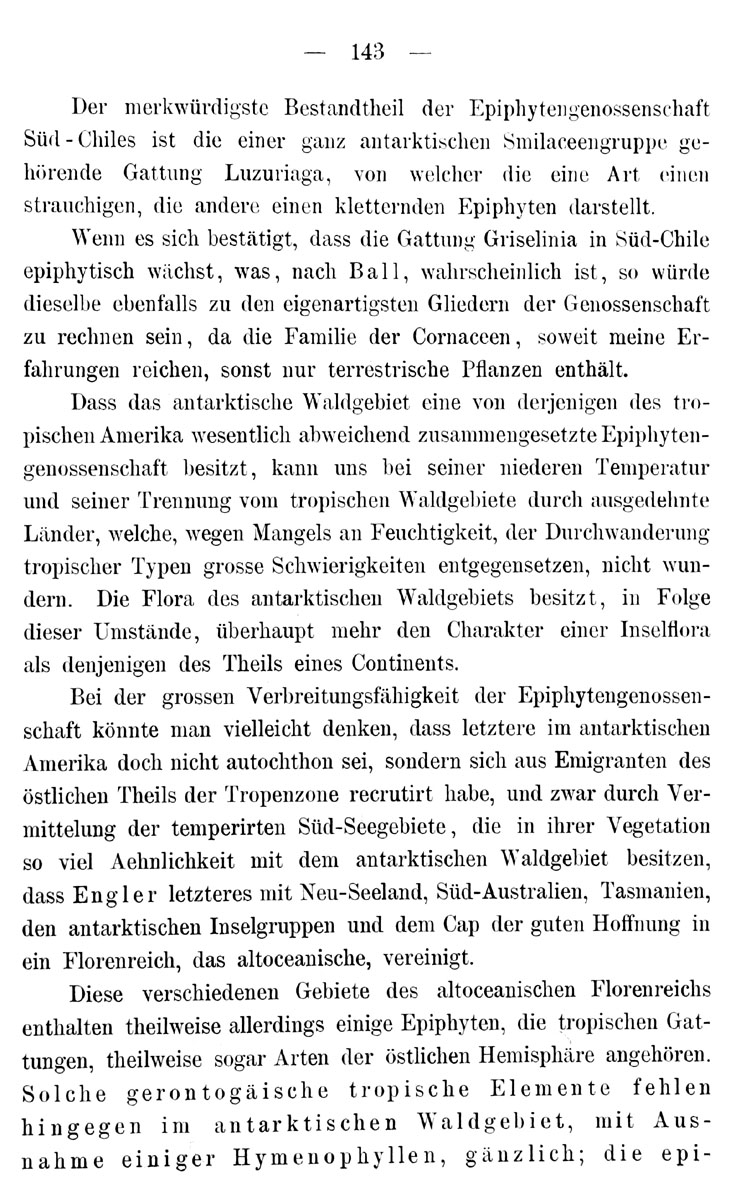 — 143 —

Der merkwürdigste Bestandtheil der Epiphytengenossenschaft Süd-Chiles ist die einer ganz antarktischen Smilaceengruppe gehörende Gattung Luzuriaga, von welcher die eine Art einen strauchigen, die andere einen kletternden Epiphyten darstellt.

Wenn es sich bestätigt, dass die Gattung Griselinia in Süd-Chile epiphytisch wächst, was, nach Ball, wahrscheinlich ist, so würde dieselbe ebenfalls zu den eigenartigsten Gliedern der Genossenschaft zu rechnen sein, da die Familie der Cornaceen, soweit meine Erfahrungen reichen, sonst nur terrestrische Pflanzen enthält.

Dass das antarktische Waldgebiet eine von derjenigen des tropischen Amerika wesentlich abweichend zusammengesetzte Epiphytengenossenschaft besitzt, kann uns bei seiner niederen Temperatur und seiner Trennung vom tropischen Waldgebiete durch ausgedehnte Länder, welche, wegen Mangels an Feuchtigkeit, der Durchwanderung tropischer Typen grosse Schwierigkeiten entgegensetzen, nicht wundern. Die Flora des antarktischen Waldgebiets besitzt, in Folge dieser Umstände, überhaupt mehr den Charakter einer Inselflora als denjenigen des Theils eines Continents.

Bei der grossen Verbreitungsfähigkeit der Epiphytengenossenschaft könnte man vielleicht denken, dass letztere im antarktischen Amerika doch nicht autochthon sei, sondern sich aus Emigranten des östlichen Theils der Tropenzone recrutirt habe, und zwar durch Vermittelung der temperirten Süd-Seegebiete, die in ihrer Vegetation so viel Aehnlichkeit mit dem antarktischen Waldgebiet besitzen, dass Engler letzteres mit Neu-Seeland, Süd-Australien, Tasmanien, den antarktischen Inselgruppen und dem Cap der guten Hoffnung in ein Florenreich, das altoceanische, vereinigt.

Diese verschiedenen Gebiete des altoceanischen Florenreichs enthalten theilweise allerdings einige Epiphyten, die tropischen Gattungen, theilweise sogar Arten der östlichen Hemisphäre angehören. Solche gerontogäische tropische Elemente fehlen hingegen im antarktischen Waldgebiet, mit Ausnahme einiger Hymenophyllen, gänzlich; die epi-